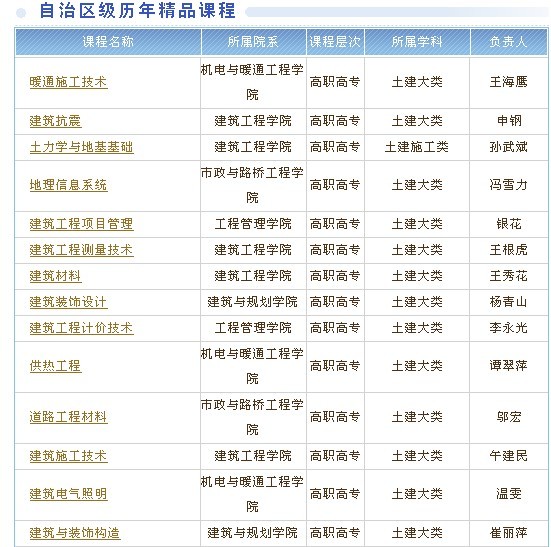 自治区级历年精品课程

| 课程名称 | 所属院系 | 课程层次 | 所属学科 | 负责人 |
|---|---|---|---|---|
| 暖通施工技术 | 机电与暖通工程学院 | 高职高专 | 土建大类 | 王海鹰 |
| 建筑抗震 | 建筑工程学院 | 高职高专 | 土建大类 | 申钢 |
| 土力学与地基基础 | 建筑工程学院 | 高职高专 | 土建施工类 | 孙武斌 |
| 地理信息系统 | 市政与路桥工程学院 | 高职高专 | 土建大类 | 冯雪力 |
| 建筑工程项目管理 | 工程管理学院 | 高职高专 | 土建大类 | 银花 |
| 建筑工程测量技术 | 建筑工程学院 | 高职高专 | 土建大类 | 王根虎 |
| 建筑材料 | 建筑工程学院 | 高职高专 | 土建大类 | 王秀花 |
| 建筑装饰设计 | 建筑与规划学院 | 高职高专 | 土建大类 | 杨青山 |
| 建筑工程计价技术 | 工程管理学院 | 高职高专 | 土建大类 | 李永光 |
| 供热工程 | 机电与暖通工程学院 | 高职高专 | 土建大类 | 谭翠萍 |
| 道路工程材料 | 市政与路桥工程学院 | 高职高专 | 土建大类 | 邬宏 |
| 建筑施工技术 | 建筑工程学院 | 高职高专 | 土建大类 | 午建民 |
| 建筑电气照明 | 机电与暖通工程学院 | 高职高专 | 土建大类 | 温雯 |
| 建筑与装饰构造 | 建筑与规划学院 | 高职高专 | 土建大类 | 崔丽萍 |